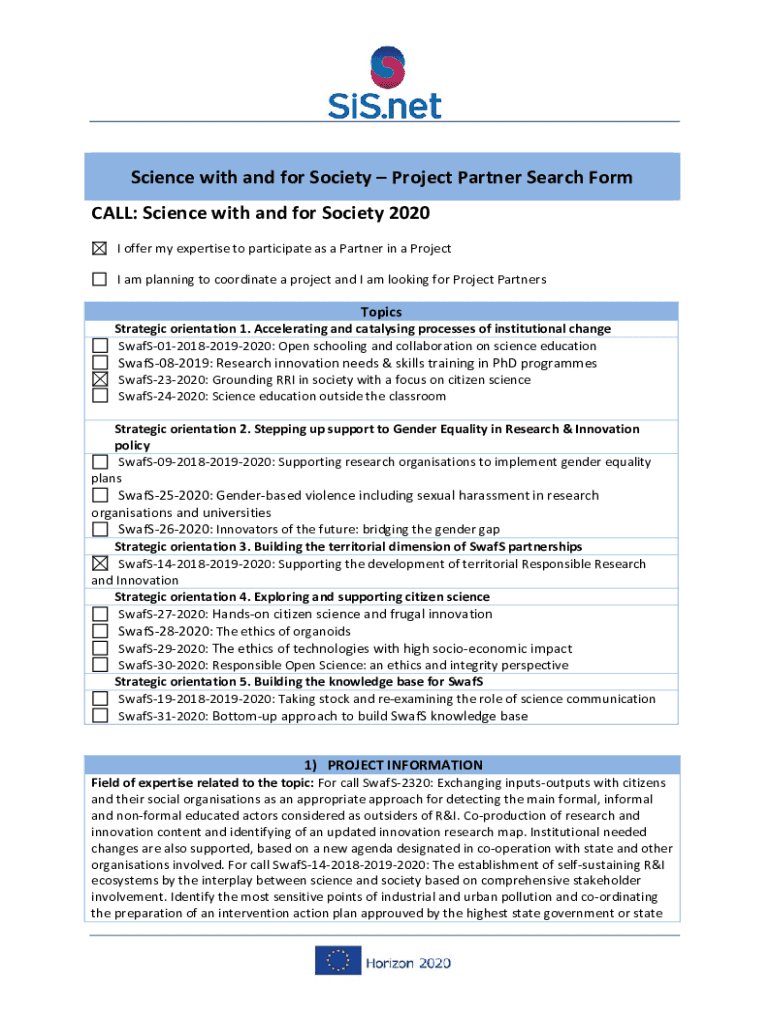 SiS.net

Science with and for Society – Project Partner Search Form

CALL: Science with and for Society 2020

☒ I offer my expertise to participate as a Partner in a Project

☐ I am planning to coordinate a project and I am looking for Project Partners

Topics

Strategic orientation 1. Accelerating and catalysing processes of institutional change
☐ SwafS-01-2018-2019-2020: Open schooling and collaboration on science education
☐ SwafS-08-2019: Research innovation needs & skills training in PhD programmes
☒ SwafS-23-2020: Grounding RRI in society with a focus on citizen science
☐ SwafS-24-2020: Science education outside the classroom

Strategic orientation 2. Stepping up support to Gender Equality in Research & Innovation policy
☐ SwafS-09-2018-2019-2020: Supporting research organisations to implement gender equality plans
☐ SwafS-25-2020: Gender-based violence including sexual harassment in research organisations and universities
☐ SwafS-26-2020: Innovators of the future: bridging the gender gap

Strategic orientation 3. Building the territorial dimension of SwafS partnerships
☒ SwafS-14-2018-2019-2020: Supporting the development of territorial Responsible Research and Innovation

Strategic orientation 4. Exploring and supporting citizen science
☐ SwafS-27-2020: Hands-on citizen science and frugal innovation
☐ SwafS-28-2020: The ethics of organoids
☐ SwafS-29-2020: The ethics of technologies with high socio-economic impact
☐ SwafS-30-2020: Responsible Open Science: an ethics and integrity perspective

Strategic orientation 5. Building the knowledge base for SwafS
☐ SwafS-19-2018-2019-2020: Taking stock and re-examining the role of science communication
☐ SwafS-31-2020: Bottom-up approach to build SwafS knowledge base

1) PROJECT INFORMATION

Field of expertise related to the topic: For call SwafS-2320: Exchanging inputs-outputs with citizens and their social organisations as an appropriate approach for detecting the main formal, informal and non-formal educated actors considered as outsiders of R&I. Co-production of research and innovation content and identifying of an updated innovation research map. Institutional needed changes are also supported, based on a new agenda designated in co-operation with state and other organisations involved. For call SwafS-14-2018-2019-2020: The establishment of self-sustaining R&I ecosystems by the interplay between science and society based on comprehensive stakeholder involvement. Identify the most sensitive points of industrial and urban pollution and co-ordinating the preparation of an intervention action plan approuved by the highest state government or state

Horizon 2020